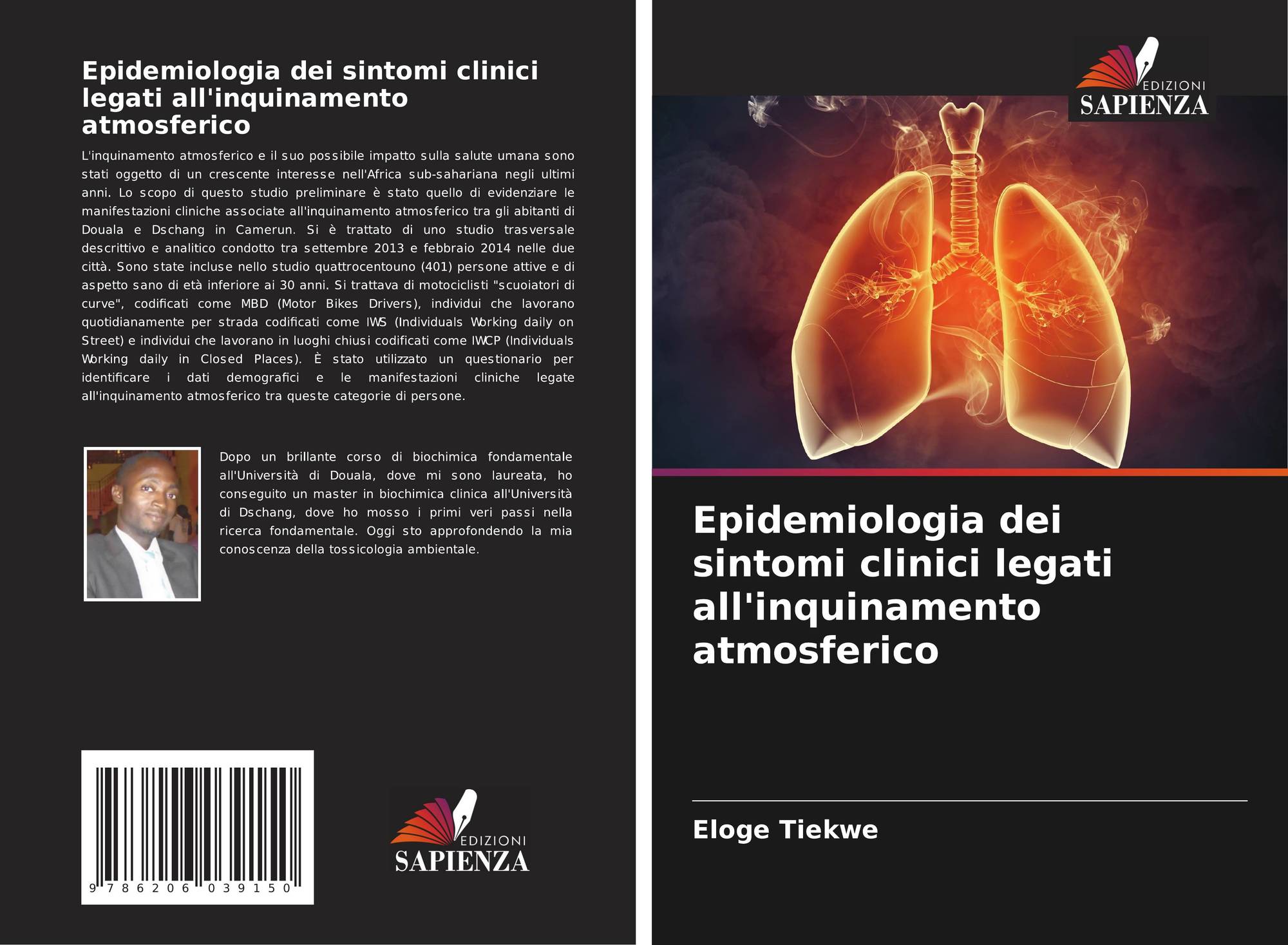 Epidemiologia dei sintomi clinici legati all'inquinamento atmosferico

L'inquinamento atmosferico e il suo possibile impatto sulla salute umana sono stati oggetto di un crescente interesse nell'Africa sub-sahariana negli ultimi anni. Lo scopo di questo studio preliminare è stato quello di evidenziare le manifestazioni cliniche associate all'inquinamento atmosferico tra gli abitanti di Douala e Dschang in Camerun. Si è trattato di uno studio trasversale descrittivo e analitico condotto tra settembre 2013 e febbraio 2014 nelle due città. Sono state incluse nello studio quattrocentouno (401) persone attive e di aspetto sano di età inferiore ai 30 anni. Si trattava di motociclisti "scuoiatori di curve", codificati come MBD (Motor Bikes Drivers), individui che lavorano quotidianamente per strada codificati come IWS (Individuals Working daily on Street) e individui che lavorano in luoghi chiusi codificati come IWCP (Individuals Working daily in Closed Places). È stato utilizzato un questionario per identificare i dati demografici e le manifestazioni cliniche legate all'inquinamento atmosferico tra queste categorie di persone.

Dopo un brillante corso di biochimica fondamentale all'Università di Douala, dove mi sono laureata, ho conseguito un master in biochimica clinica all'Università di Dschang, dove ho mosso i primi veri passi nella ricerca fondamentale. Oggi sto approfondendo la mia conoscenza della tossicologia ambientale.

9 786206 039150

EDIZIONI
SAPIENZA

EDIZIONI
SAPIENZA

Epidemiologia dei sintomi clinici legati all'inquinamento atmosferico

Eloge Tiekwe